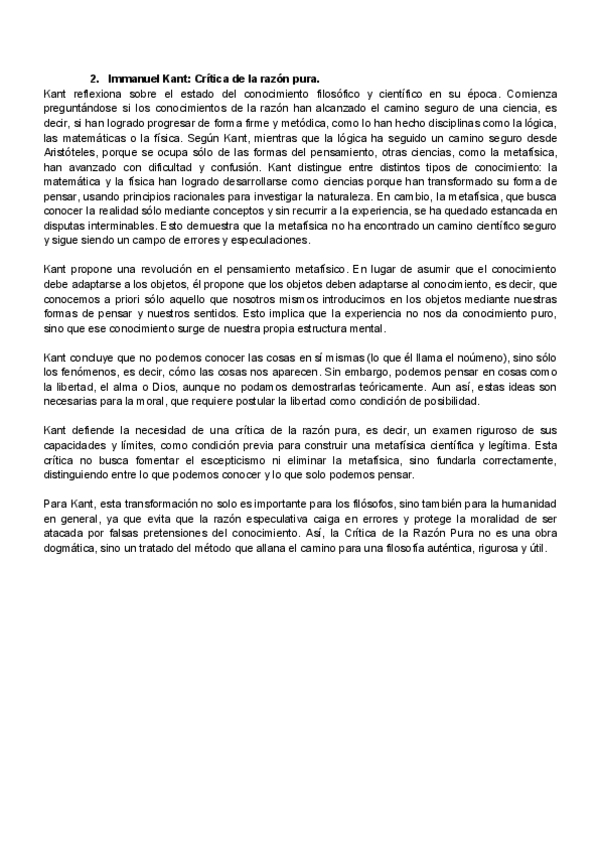 2. Immanuel Kant: Crítica de la razón pura.

Kant reflexiona sobre el estado del conocimiento filosófico y científico en su época. Comienza preguntándose si los conocimientos de la razón han alcanzado el camino seguro de una ciencia, es decir, si han logrado progresar de forma firme y metódica, como lo han hecho disciplinas como la lógica, las matemáticas o la física. Según Kant, mientras que la lógica ha seguido un camino seguro desde Aristóteles, porque se ocupa sólo de las formas del pensamiento, otras ciencias, como la metafísica, han avanzado con dificultad y confusión. Kant distingue entre distintos tipos de conocimiento: la matemática y la física han logrado desarrollarse como ciencias porque han transformado su forma de pensar, usando principios racionales para investigar la naturaleza. En cambio, la metafísica, que busca conocer la realidad sólo mediante conceptos y sin recurrir a la experiencia, se ha quedado estancada en disputas interminables. Esto demuestra que la metafísica no ha encontrado un camino científico seguro y sigue siendo un campo de errores y especulaciones.

Kant propone una revolución en el pensamiento metafísico. En lugar de asumir que el conocimiento debe adaptarse a los objetos, él propone que los objetos deben adaptarse al conocimiento, es decir, que conocemos a priori sólo aquello que nosotros mismos introducimos en los objetos mediante nuestras formas de pensar y nuestros sentidos. Esto implica que la experiencia no nos da conocimiento puro, sino que ese conocimiento surge de nuestra propia estructura mental.

Kant concluye que no podemos conocer las cosas en sí mismas (lo que él llama el noúmeno), sino sólo los fenómenos, es decir, cómo las cosas nos aparecen. Sin embargo, podemos pensar en cosas como la libertad, el alma o Dios, aunque no podamos demostrarlas teóricamente. Aun así, estas ideas son necesarias para la moral, que requiere postular la libertad como condición de posibilidad.

Kant defiende la necesidad de una crítica de la razón pura, es decir, un examen riguroso de sus capacidades y límites, como condición previa para construir una metafísica científica y legítima. Esta crítica no busca fomentar el escepticismo ni eliminar la metafísica, sino fundarla correctamente, distinguiendo entre lo que podemos conocer y lo que solo podemos pensar.

Para Kant, esta transformación no solo es importante para los filósofos, sino también para la humanidad en general, ya que evita que la razón especulativa caiga en errores y protege la moralidad de ser atacada por falsas pretensiones del conocimiento. Así, la Crítica de la Razón Pura no es una obra dogmática, sino un tratado del método que allana el camino para una filosofía auténtica, rigurosa y útil.